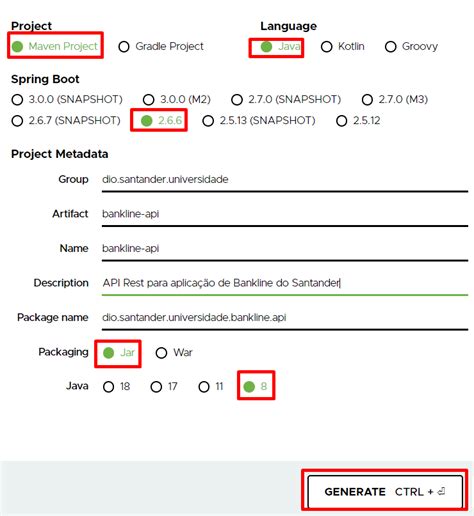 Project
Maven Project
Gradle Project

Language
Java
Kotlin
Groovy

Spring Boot
3.0.0 (SNAPSHOT)
3.0.0 (M2)
2.7.0 (SNAPSHOT)
2.7.0 (M3)
2.6.7 (SNAPSHOT)
2.6.6
2.5.13 (SNAPSHOT)
2.5.12

Project Metadata

Group dio.santander.universidade

Artifact bankline-api

Name bankline-api

Description API Rest para aplicação de Bankline do Santander

Package name dio.santander.universidade.bankline.api

Packaging Jar War

Java 18 17 11 8

GENERATE CTRL + ⏎